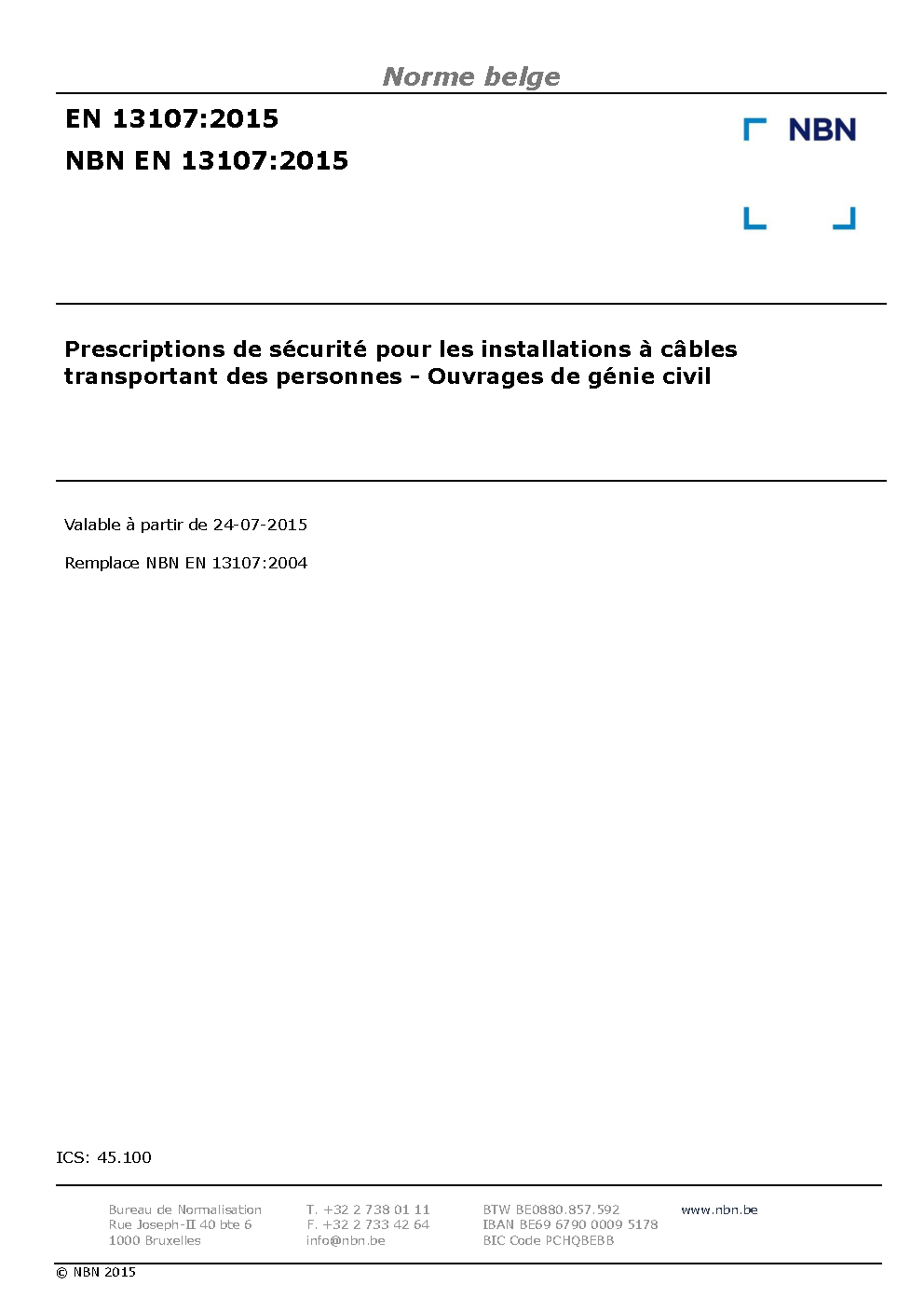 Norme belge

EN 13107:2015

NBN EN 13107:2015

NBN

Prescriptions de sécurité pour les installations à câbles transportant des personnes - Ouvrages de génie civil

Valable à partir de 24-07-2015

Remplace NBN EN 13107:2004

ICS: 45.100

Bureau de Normalisation
Rue Joseph-II 40 bte 6
1000 Bruxelles

T. +32 2 738 01 11
F. +32 2 733 42 64
info@nbn.be

BTW BE0880.857.592
IBAN BE69 6790 0009 5178
BIC Code PCHQBEBB

www.nbn.be

© NBN 2015